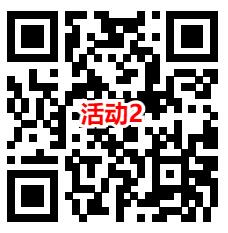 活动2